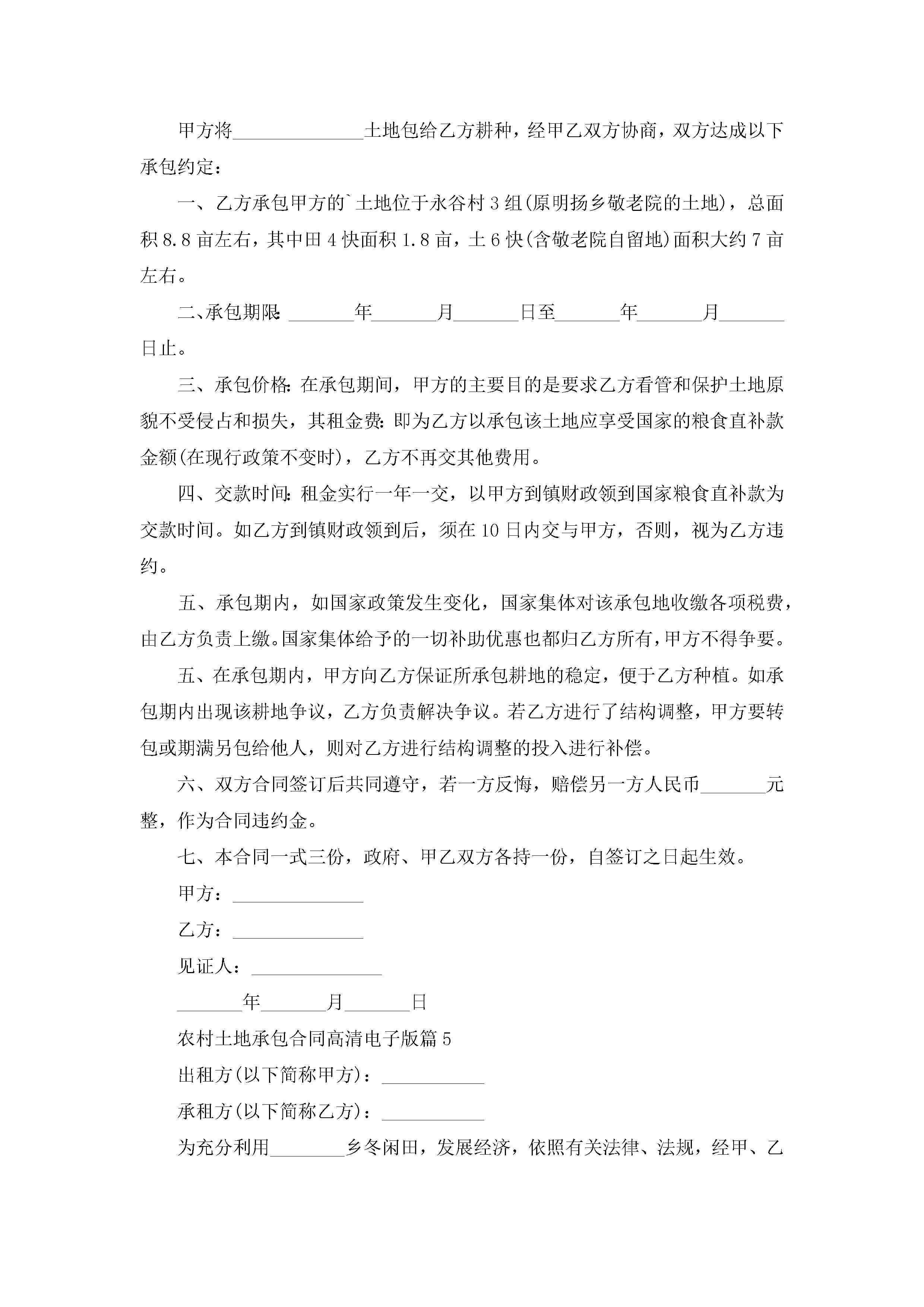 甲方将______________土地包给乙方耕种，经甲乙双方协商，双方达成以下承包约定：

一、乙方承包甲方的`土地位于永谷村3组(原明扬乡敬老院的土地)，总面积8.8亩左右，其中田4快面积1.8亩，土6快(含敬老院自留地)面积大约7亩左右。

二、承包期限：_______年_______月_______日至_______年_______月_______日止。

三、承包价格：在承包期间，甲方的主要目的是要求乙方看管和保护土地原貌不受侵占和损失，其租金费：即为乙方以承包该土地应享受国家的粮食直补款金额(在现行政策不变时)，乙方不再交其他费用。

四、交款时间：租金实行一年一交，以甲方到镇财政领到国家粮食直补款为交款时间。如乙方到镇财政领到后，须在10日内交与甲方，否则，视为乙方违约。

五、承包期内，如国家政策发生变化，国家集体对该承包地收缴各项税费，由乙方负责上缴。国家集体给予的一切补助优惠也都归乙方所有，甲方不得争要。

五、在承包期内，甲方向乙方保证所承包耕地的稳定，便于乙方种植。如承包期内出现该耕地争议，乙方负责解决争议。若乙方进行了结构调整，甲方要转包或期满另包给他人，则对乙方进行结构调整的投入进行补偿。

六、双方合同签订后共同遵守，若一方反悔，赔偿另一方人民币_______元整，作为合同违约金。

七、本合同一式三份，政府、甲乙双方各持一份，自签订之日起生效。

甲方：______________

乙方：______________

见证人：______________

_______年_______月_______日

农村土地承包合同高清电子版篇5

出租方(以下简称甲方)：___________

承租方(以下简称乙方)：___________

为充分利用________乡冬闲田，发展经济，依照有关法律、法规，经甲、乙